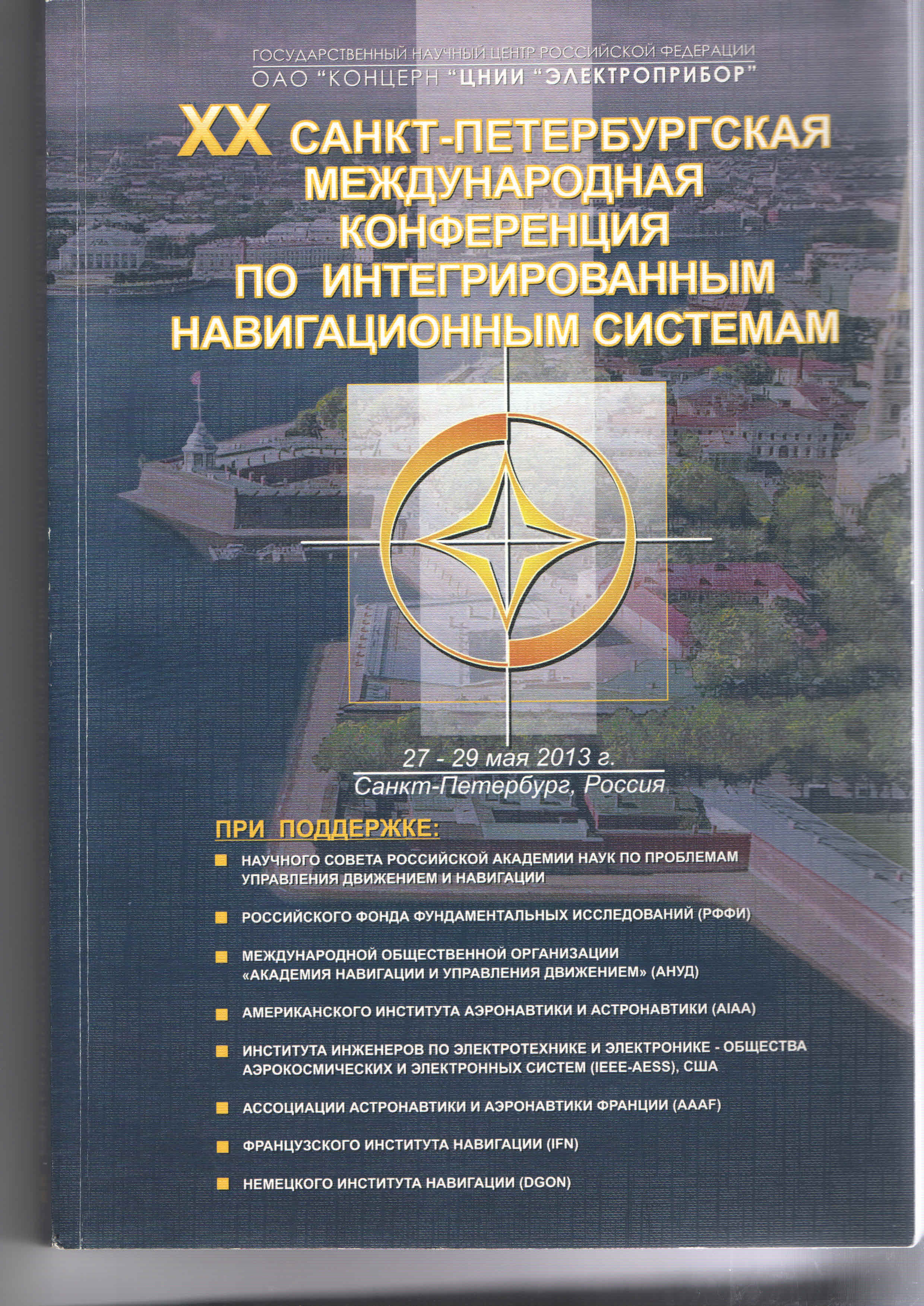 ГОСУДАРСТВЕННЫЙ НАУЧНЫЙ ЦЕНТР РОССИЙСКОЙ ФЕДЕРАЦИИ
ОАО "КОНЦЕРН "ЦНИИ "ЭЛЕКТРОПРИБОР"

XX САНКТ-ПЕТЕРБУРГСКАЯ МЕЖДУНАРОДНАЯ КОНФЕРЕНЦИЯ ПО ИНТЕГРИРОВАННЫМ НАВИГАЦИОННЫМ СИСТЕМАМ

27 - 29 мая 2013 г.
Санкт-Петербург, Россия

ПРИ ПОДДЕРЖКЕ:

НАУЧНОГО СОВЕТА РОССИЙСКОЙ АКАДЕМИИ НАУК ПО ПРОБЛЕМАМ УПРАВЛЕНИЯ ДВИЖЕНИЕМ И НАВИГАЦИИ

РОССИЙСКОГО ФОНДА ФУНДАМЕНТАЛЬНЫХ ИССЛЕДОВАНИЙ (РФФИ)

МЕЖДУНАРОДНОЙ ОБЩЕСТВЕННОЙ ОРГАНИЗАЦИИ «АКАДЕМИЯ НАВИГАЦИИ И УПРАВЛЕНИЯ ДВИЖЕНИЕМ» (АНУД)

АМЕРИКАНСКОГО ИНСТИТУТА АЭРОНАВТИКИ И АСТРОНАВТИКИ (AIAA)

ИНСТИТУТА ИНЖЕНЕРОВ ПО ЭЛЕКТРОТЕХНИКЕ И ЭЛЕКТРОНИКЕ - ОБЩЕСТВА АЭРОКОСМИЧЕСКИХ И ЭЛЕКТРОННЫХ СИСТЕМ (IEEE-AESS), США

АССОЦИАЦИИ АСТРОНАВТИКИ И АЭРОНАВТИКИ ФРАНЦИИ (AAAF)

ФРАНЦУЗСКОГО ИНСТИТУТА НАВИГАЦИИ (IFN)

НЕМЕЦКОГО ИНСТИТУТА НАВИГАЦИИ (DGON)